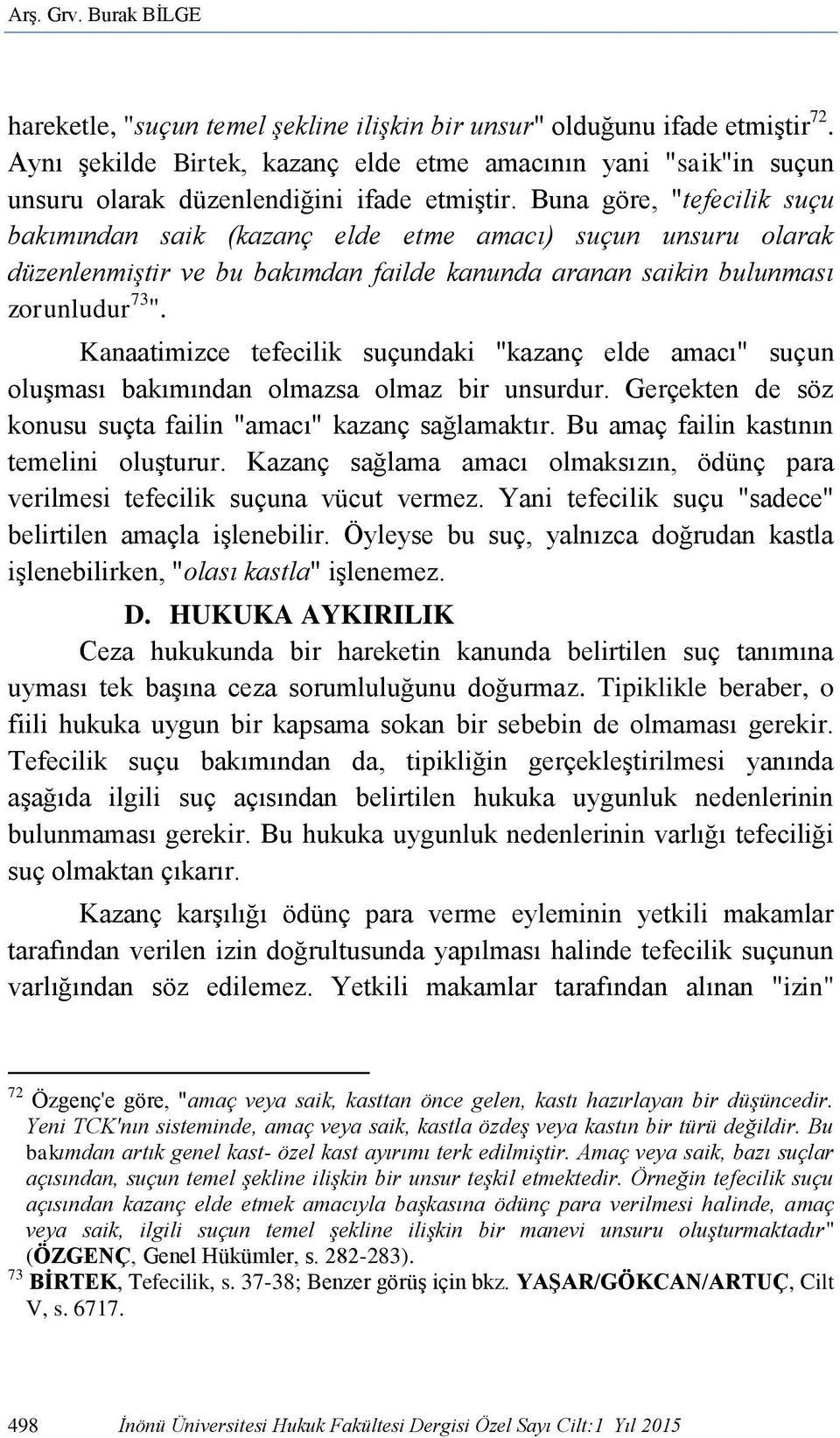 Arş. Grv. Burak BİLGE

hareketle, "suçun temel şekline ilişkin bir unsur" olduğunu ifade etmiştir$^{72}$. Aynı şekilde Birtek, kazanç elde etme amacının yani "saik"in suçun unsuru olarak düzenlendiğini ifade etmiştir. Buna göre, "tefecilik suçu bakımından saik (kazanç elde etme amacı) suçun unsuru olarak düzenlenmiştir ve bu bakımdan failde kanunda aranan saikin bulunması zorunludur$^{73}$".

Kanaatimizce tefecilik suçundaki "kazanç elde amacı" suçun oluşması bakımından olmazsa olmaz bir unsurdur. Gerçekten de söz konusu suçta failin "amacı" kazanç sağlamaktır. Bu amaç failin kastının temelini oluşturur. Kazanç sağlama amacı olmaksızın, ödünç para verilmesi tefecilik suçuna vücut vermez. Yani tefecilik suçu "sadece" belirtilen amaçla işlenebilir. Öyleyse bu suç, yalnızca doğrudan kastla işlenebilirken, "olası kastla" işlenemez.

D. HUKUKA AYKIRILIK

Ceza hukukunda bir hareketin kanunda belirtilen suç tanımına uyması tek başına ceza sorumluluğunu doğurmaz. Tipiklikle beraber, o fiili hukuka uygun bir kapsama sokan bir sebebin de olmaması gerekir. Tefecilik suçu bakımından da, tipikliğin gerçekleştirilmesi yanında aşağıda ilgili suç açısından belirtilen hukuka uygunluk nedenlerinin bulunmaması gerekir. Bu hukuka uygunluk nedenlerinin varlığı tefeciliği suç olmaktan çıkarır.

Kazanç karşılığı ödünç para verme eyleminin yetkili makamlar tarafından verilen izin doğrultusunda yapılması halinde tefecilik suçunun varlığından söz edilemez. Yetkili makamlar tarafından alınan "izin"

$^{72}$ Özgenç'e göre, "amaç veya saik, kasttan önce gelen, kastı hazırlayan bir düşüncedir. Yeni TCK'nın sisteminde, amaç veya saik, kastla özdeş veya kastın bir türü değildir. Bu bakımdan artık genel kast- özel kast ayırımı terk edilmiştir. Amaç veya saik, bazı suçlar açısından, suçun temel şekline ilişkin bir unsur teşkil etmektedir. Örneğin tefecilik suçu açısından kazanç elde etmek amacıyla başkasına ödünç para verilmesi halinde, amaç veya saik, ilgili suçun temel şekline ilişkin bir manevi unsuru oluşturmaktadır" (ÖZGENÇ, Genel Hükümler, s. 282-283).
$^{73}$ BİRTEK, Tefecilik, s. 37-38; Benzer görüş için bkz. YAŞAR/GÖKCAN/ARTUÇ, Cilt V, s. 6717.

498 İnönü Üniversitesi Hukuk Fakültesi Dergisi Özel Sayı Cilt:1 Yıl 2015